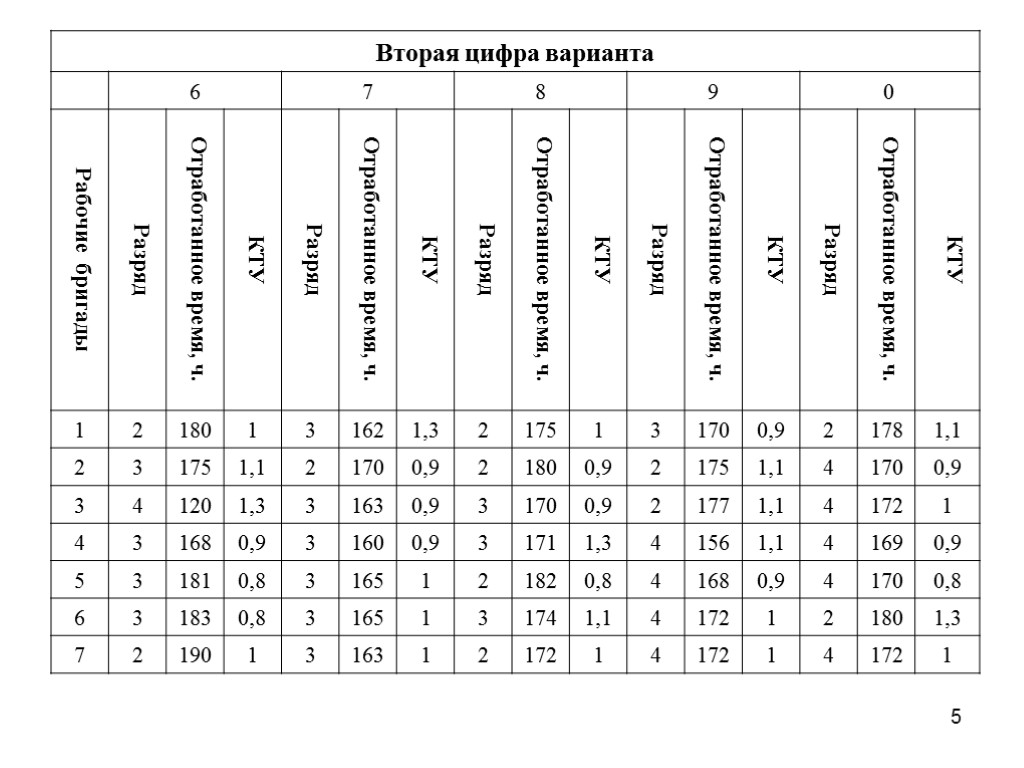 | Вторая цифра варианта | | | | | | | | | | | | | | | |
|---|---|---|---|---|---|---|---|---|---|---|---|---|---|---|---|
| | 6 | | | 7 | | | 8 | | | 9 | | | 0 | | |
| Рабочие бригады | Разряд | Отработанное время, ч. | КТУ | Разряд | Отработанное время, ч. | КТУ | Разряд | Отработанное время, ч. | КТУ | Разряд | Отработанное время, ч. | КТУ | Разряд | Отработанное время, ч. | КТУ |
| 1 | 2 | 180 | 1 | 3 | 162 | 1,3 | 2 | 175 | 1 | 3 | 170 | 0,9 | 2 | 178 | 1,1 |
| 2 | 3 | 175 | 1,1 | 2 | 170 | 0,9 | 2 | 180 | 0,9 | 2 | 175 | 1,1 | 4 | 170 | 0,9 |
| 3 | 4 | 120 | 1,3 | 3 | 163 | 0,9 | 3 | 170 | 0,9 | 2 | 177 | 1,1 | 4 | 172 | 1 |
| 4 | 3 | 168 | 0,9 | 3 | 160 | 0,9 | 3 | 171 | 1,3 | 4 | 156 | 1,1 | 4 | 169 | 0,9 |
| 5 | 3 | 181 | 0,8 | 3 | 165 | 1 | 2 | 182 | 0,8 | 4 | 168 | 0,9 | 4 | 170 | 0,8 |
| 6 | 3 | 183 | 0,8 | 3 | 165 | 1 | 3 | 174 | 1,1 | 4 | 172 | 1 | 2 | 180 | 1,3 |
| 7 | 2 | 190 | 1 | 3 | 163 | 1 | 2 | 172 | 1 | 4 | 172 | 1 | 4 | 172 | 1 |

5